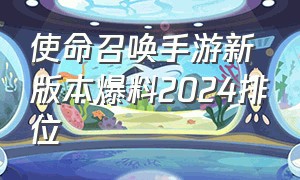 使命召唤手游新版本爆料2024排位